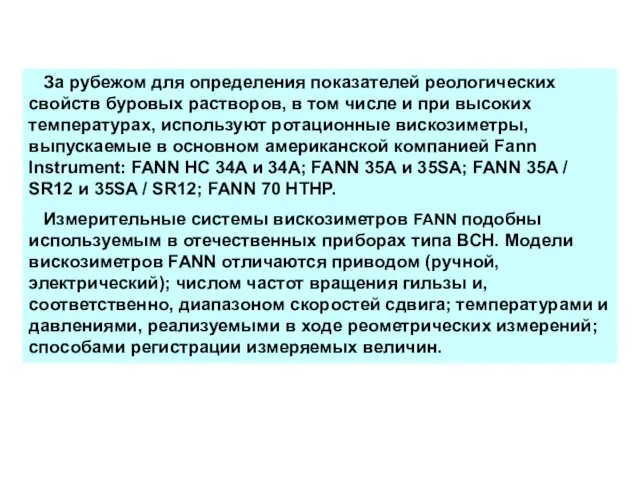 За рубежом для определения показателей реологических свойств буровых растворов, в том числе и при высоких температурах, используют ротационные вискозиметры, выпускаемые в основном американской компанией Fann Instrument: FANN HC 34A и 34A; FANN 35A и 35SA; FANN 35A / SR12 и 35SA / SR12; FANN 70 HTHP.

Измерительные системы вискозиметров FANN подобны используемым в отечественных приборах типа ВСН. Модели вискозиметров FANN отличаются приводом (ручной, электрический); числом частот вращения гильзы и, соответственно, диапазоном скоростей сдвига; температурами и давлениями, реализуемыми в ходе реометрических измерений; способами регистрации измеряемых величин.